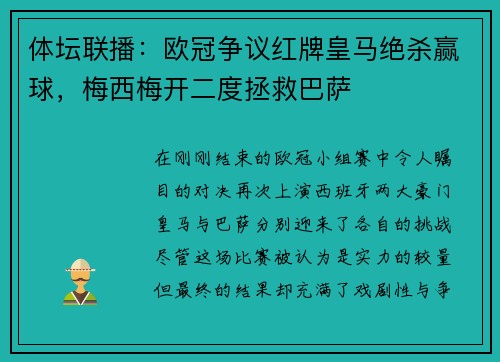 体坛联播：欧冠争议红牌皇马绝杀赢球，梅西梅开二度拯救巴萨

在刚刚结束的欧冠小组赛中令人瞩目的对决再次上演西班牙两大豪门皇马与巴萨分别迎来了各自的挑战尽管这场比赛被认为是实力的较量但最终的结果却充满了戏剧性与争